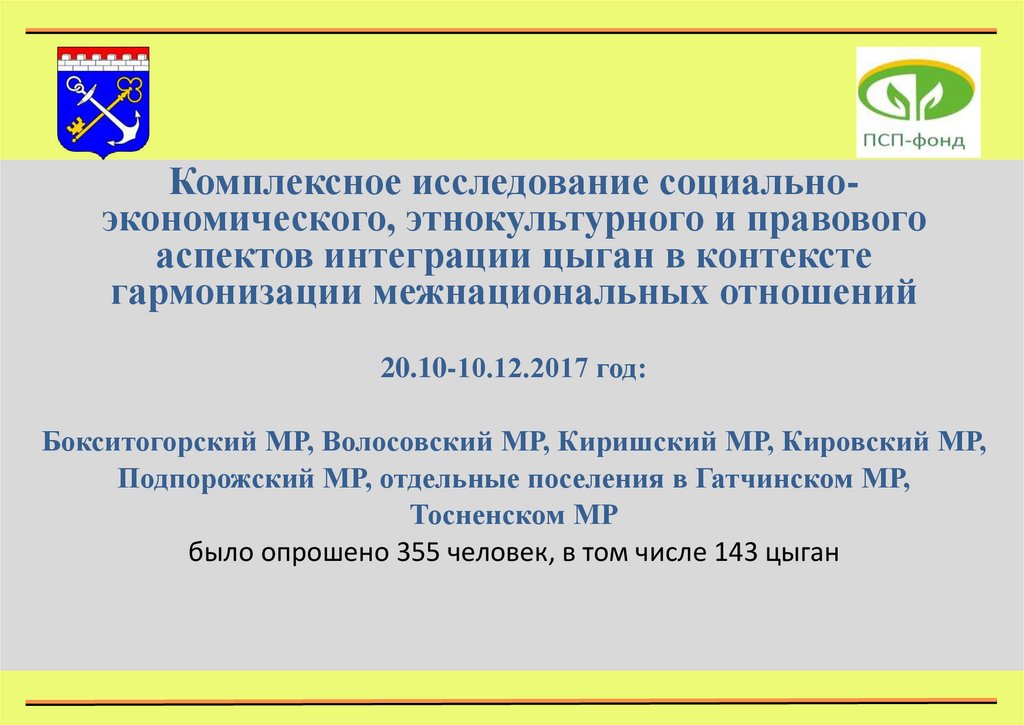 ПСП-фонд

Комплексное исследование социально-экономического, этнокультурного и правового аспектов интеграции цыган в контексте гармонизации межнациональных отношений

20.10-10.12.2017 год:

Бокситогорский МР, Волосовский МР, Киришский МР, Кировский МР, Подпорожский МР, отдельные поселения в Гатчинском МР, Тосненском МР
было опрошено 355 человек, в том числе 143 цыган